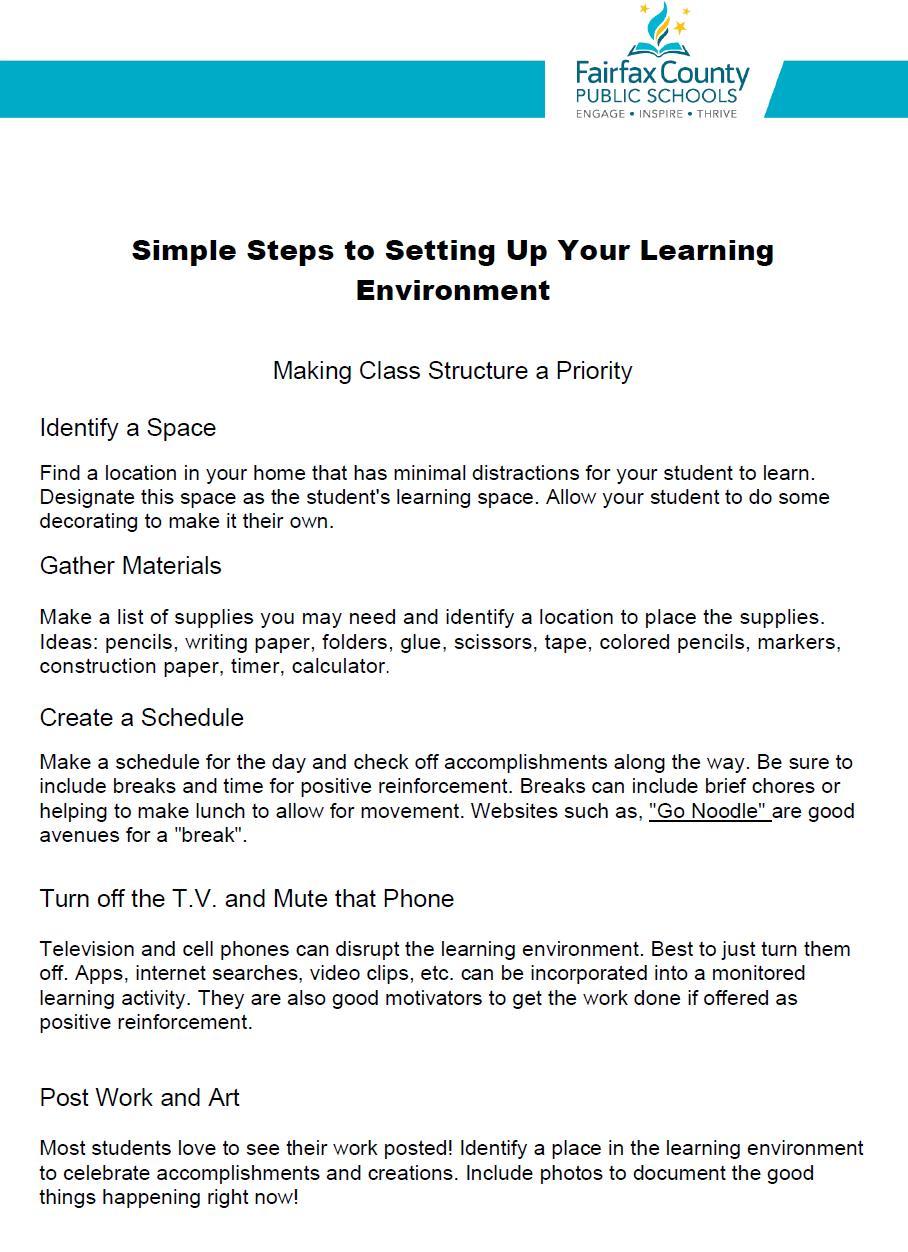 Fairfax County
PUBLIC SCHOOLS
ENGAGE • INSPIRE • THRIVE

Simple Steps to Setting Up Your Learning Environment

Making Class Structure a Priority

Identify a Space

Find a location in your home that has minimal distractions for your student to learn. Designate this space as the student's learning space. Allow your student to do some decorating to make it their own.

Gather Materials

Make a list of supplies you may need and identify a location to place the supplies. Ideas: pencils, writing paper, folders, glue, scissors, tape, colored pencils, markers, construction paper, timer, calculator.

Create a Schedule

Make a schedule for the day and check off accomplishments along the way. Be sure to include breaks and time for positive reinforcement. Breaks can include brief chores or helping to make lunch to allow for movement. Websites such as, "Go Noodle" are good avenues for a "break".

Turn off the T.V. and Mute that Phone

Television and cell phones can disrupt the learning environment. Best to just turn them off. Apps, internet searches, video clips, etc. can be incorporated into a monitored learning activity. They are also good motivators to get the work done if offered as positive reinforcement.

Post Work and Art

Most students love to see their work posted! Identify a place in the learning environment to celebrate accomplishments and creations. Include photos to document the good things happening right now!